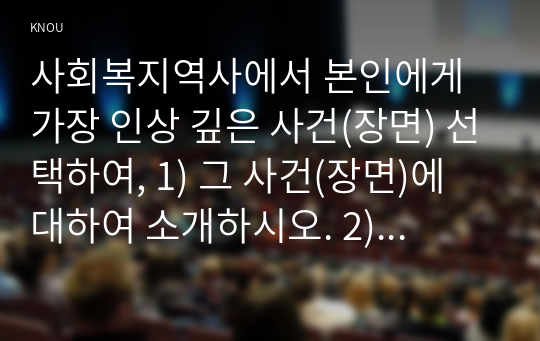 KNOU

사회복지역사에서 본인에게 가장 인상 깊은 사건(장면) 선택하여, 1) 그 사건(장면)에 대하여 소개하시오. 2)...